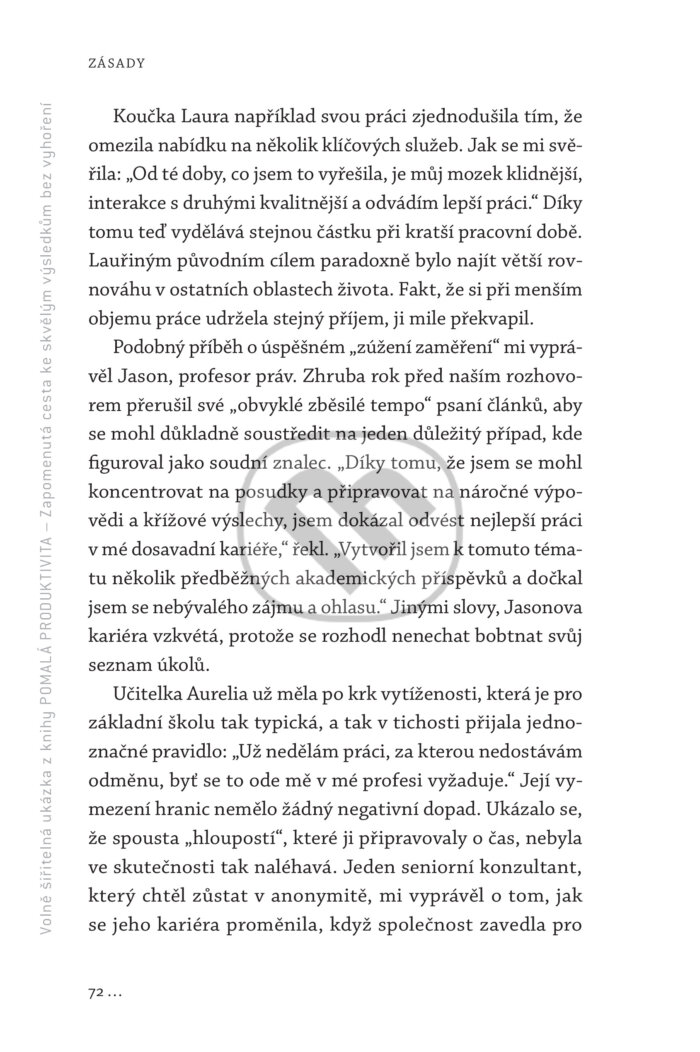 ZÁSADY

Koučka Laura například svou práci zjednodušila tím, že omezila nabídku na několik klíčových služeb. Jak se mi svěřila: „Od té doby, co jsem to vyřešila, je můj mozek klidnější, interakce s druhými kvalitnější a odvádím lepší práci.“ Díky tomu teď vydělává stejnou částku při kratší pracovní době. Lauřiným původním cílem paradoxně bylo najít větší rovnováhu v ostatních oblastech života. Fakt, že si při menším objemu práce udržela stejný příjem, ji mile překvapil.

Podobný příběh o úspěšném „zúžení zaměření“ mi vyprávěl Jason, profesor práv. Zhruba rok před naším rozhovorem přerušil své „obvyklé zběsilé tempo“ psaní článků, aby se mohl důkladně soustředit na jeden důležitý případ, kde figuroval jako soudní znalec. „Díky tomu, že jsem se mohl koncentrovat na posudky a připravovat na náročné výpovědi a křížové výslechy, jsem dokázal odvést nejlepší práci v mé dosavadní kariéře,“ řekl. „Vytvořil jsem k tomuto tématu několik předběžných akademických příspěvků a dočkal jsem se nebývalého zájmu a ohlasu.“ Jinými slovy, Jasonova kariéra vzkvétá, protože se rozhodl nenechat bobtnat svůj seznam úkolů.

Učitelka Aurelia už měla po krk vytíženosti, která je pro základní školu tak typická, a tak v tichosti přijala jednoznačné pravidlo: „Už nedělám práci, za kterou nedostávám odměnu, byť se to ode mě v mé profesi vyžaduje.“ Její vymezení hranic nemělo žádný negativní dopad. Ukázalo se, že spousta „hloupostí“, které ji připravovaly o čas, nebyla ve skutečnosti tak naléhavá. Jeden seniorní konzultant, který chtěl zůstat v anonymitě, mi vyprávěl o tom, jak se jeho kariéra proměnila, když společnost zavedla pro

72 ...

Volně šiřitelná ukázka z knihy POMALÁ PRODUKTIVITA – Zapomenutá cesta ke skvělým výsledkům bez vyhoření